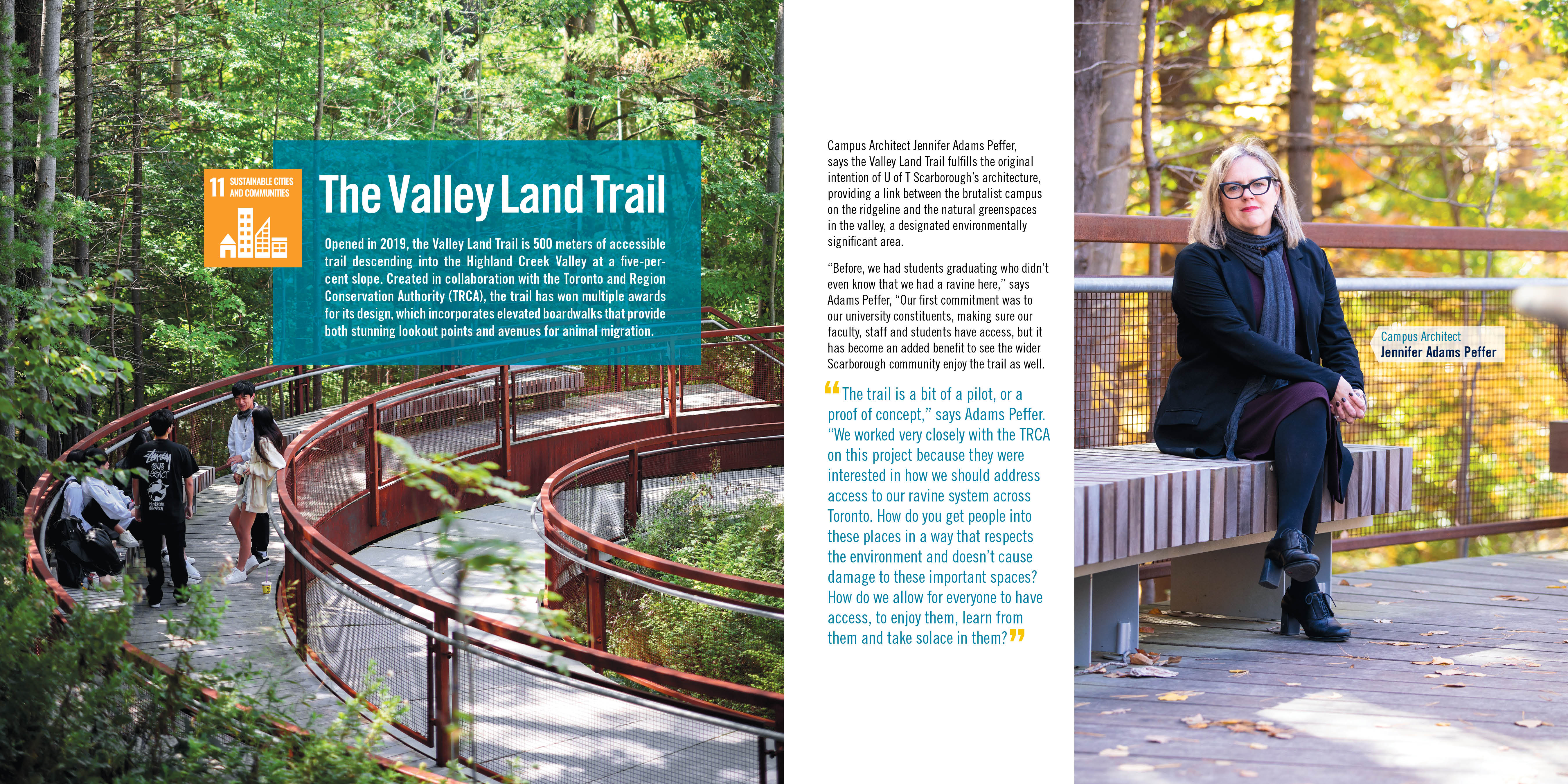 11 SUSTAINABLE CITIES AND COMMUNITIES

The Valley Land Trail

Opened in 2019, the Valley Land Trail is 500 meters of accessible trail descending into the Highland Creek Valley at a five-percent slope. Created in collaboration with the Toronto and Region Conservation Authority (TRCA), the trail has won multiple awards for its design, which incorporates elevated boardwalks that provide both stunning lookout points and avenues for animal migration.

Campus Architect Jennifer Adams Peffer, says the Valley Land Trail fulfills the original intention of U of T Scarborough's architecture, providing a link between the brutalist campus on the ridgeline and the natural greenspaces in the valley, a designated environmentally significant area.

"Before, we had students graduating who didn't even know that we had a ravine here," says Adams Peffer, "Our first commitment was to our university constituents, making sure our faculty, staff and students have access, but it has become an added benefit to see the wider Scarborough community enjoy the trail as well.

"The trail is a bit of a pilot, or a proof of concept," says Adams Peffer. "We worked very closely with the TRCA on this project because they were interested in how we should address access to our ravine system across Toronto. How do you get people into these places in a way that respects the environment and doesn't cause damage to these important spaces? How do we allow for everyone to have access, to enjoy them, learn from them and take solace in them?"

Campus Architect
Jennifer Adams Peffer